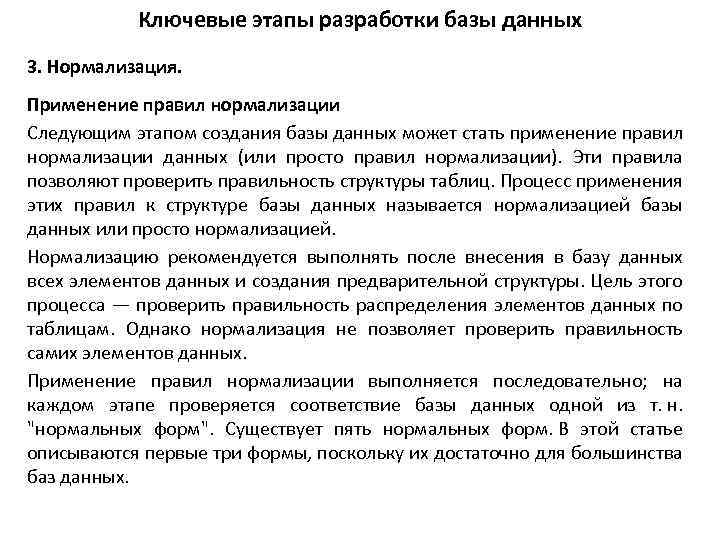 Ключевые этапы разработки базы данных

3. Нормализация.

Применение правил нормализации

Следующим этапом создания базы данных может стать применение правил нормализации данных (или просто правил нормализации). Эти правила позволяют проверить правильность структуры таблиц. Процесс применения этих правил к структуре базы данных называется нормализацией базы данных или просто нормализацией.

Нормализацию рекомендуется выполнять после внесения в базу данных всех элементов данных и создания предварительной структуры. Цель этого процесса — проверить правильность распределения элементов данных по таблицам. Однако нормализация не позволяет проверить правильность самих элементов данных.

Применение правил нормализации выполняется последовательно; на каждом этапе проверяется соответствие базы данных одной из т. н. "нормальных форм". Существует пять нормальных форм. В этой статье описываются первые три формы, поскольку их достаточно для большинства баз данных.